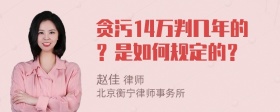 贪污14万判几年的？是如何规定的？

赵佳 律师
北京衡宁律师事务所